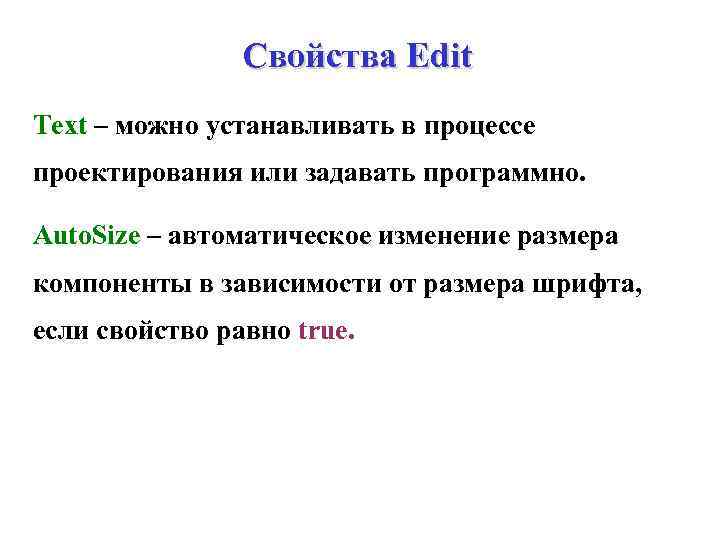 Свойства Edit

Text – можно устанавливать в процессе проектирования или задавать программно.

AutoSize – автоматическое изменение размера компоненты в зависимости от размера шрифта, если свойство равно true.